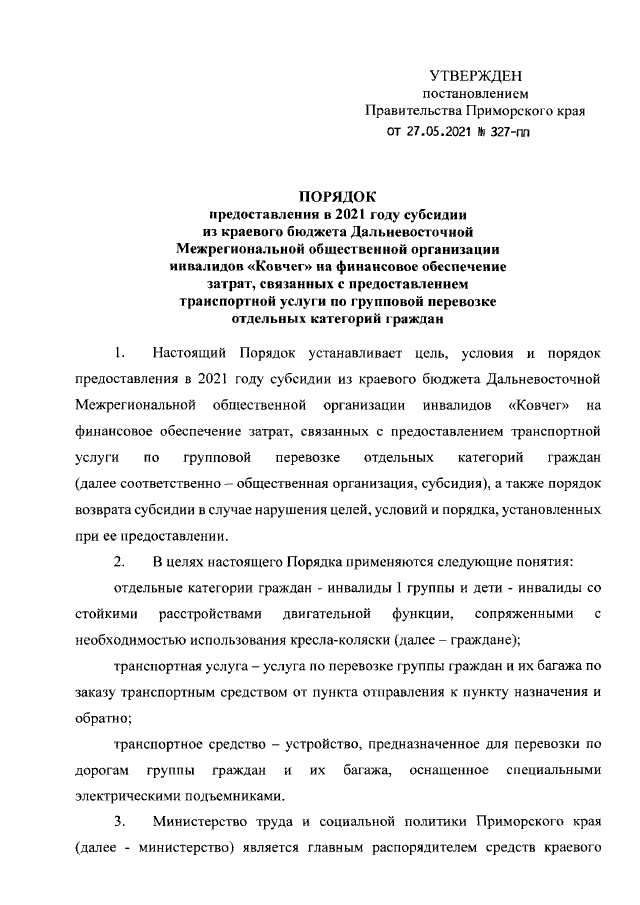 УТВЕРЖДЕН
постановлением
Правительства Приморского края
от 27.05.2021 № 327-пп

ПОРЯДОК
предоставления в 2021 году субсидии из краевого бюджета Дальневосточной Межрегиональной общественной организации инвалидов «Ковчег» на финансовое обеспечение затрат, связанных с предоставлением транспортной услуги по групповой перевозке отдельных категорий граждан

1. Настоящий Порядок устанавливает цель, условия и порядок предоставления в 2021 году субсидии из краевого бюджета Дальневосточной Межрегиональной общественной организации инвалидов «Ковчег» на финансовое обеспечение затрат, связанных с предоставлением транспортной услуги по групповой перевозке отдельных категорий граждан (далее соответственно – общественная организация, субсидия), а также порядок возврата субсидии в случае нарушения целей, условий и порядка, установленных при ее предоставлении.

2. В целях настоящего Порядка применяются следующие понятия:

отдельные категории граждан - инвалиды I группы и дети - инвалиды со стойкими расстройствами двигательной функции, сопряженными с необходимостью использования кресла-коляски (далее – граждане);

транспортная услуга – услуга по перевозке группы граждан и их багажа по заказу транспортным средством от пункта отправления к пункту назначения и обратно;

транспортное средство – устройство, предназначенное для перевозки по дорогам группы граждан и их багажа, оснащенное специальными электрическими подъемниками.

3. Министерство труда и социальной политики Приморского края (далее - министерство) является главным распорядителем средств краевого